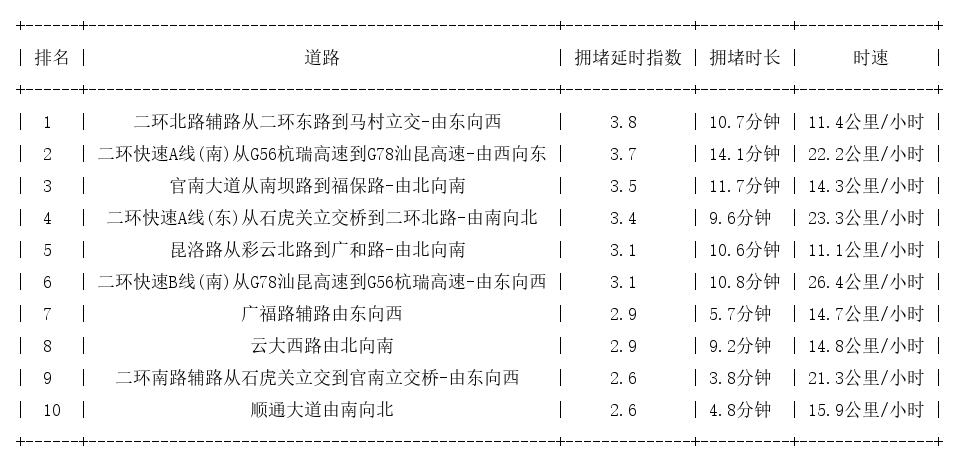 | 排名 | 道路 | 拥堵延时指数 | 拥堵时长 | 时速 |
|---|---|---|---|---|
| 1 | 二环北路辅路从二环东路到马村立交-由东向西 | 3.8 | 10.7分钟 | 11.4公里/小时 |
| 2 | 二环快速A线(南)从G56杭瑞高速到G78汕昆高速-由西向东 | 3.7 | 14.1分钟 | 22.2公里/小时 |
| 3 | 官南大道从南坝路到福保路-由北向南 | 3.5 | 11.7分钟 | 14.3公里/小时 |
| 4 | 二环快速A线(东)从石虎关立交桥到二环北路-由南向北 | 3.4 | 9.6分钟 | 23.3公里/小时 |
| 5 | 昆洛路从彩云北路到广和路-由北向南 | 3.1 | 10.6分钟 | 11.1公里/小时 |
| 6 | 二环快速B线(南)从G78汕昆高速到G56杭瑞高速-由东向西 | 3.1 | 10.8分钟 | 26.4公里/小时 |
| 7 | 广福路辅路由东向西 | 2.9 | 5.7分钟 | 14.7公里/小时 |
| 8 | 云大西路由北向南 | 2.9 | 9.2分钟 | 14.8公里/小时 |
| 9 | 二环南路辅路从石虎关立交到官南立交桥-由东向西 | 2.6 | 3.8分钟 | 21.3公里/小时 |
| 10 | 顺通大道由南向北 | 2.6 | 4.8分钟 | 15.9公里/小时 |